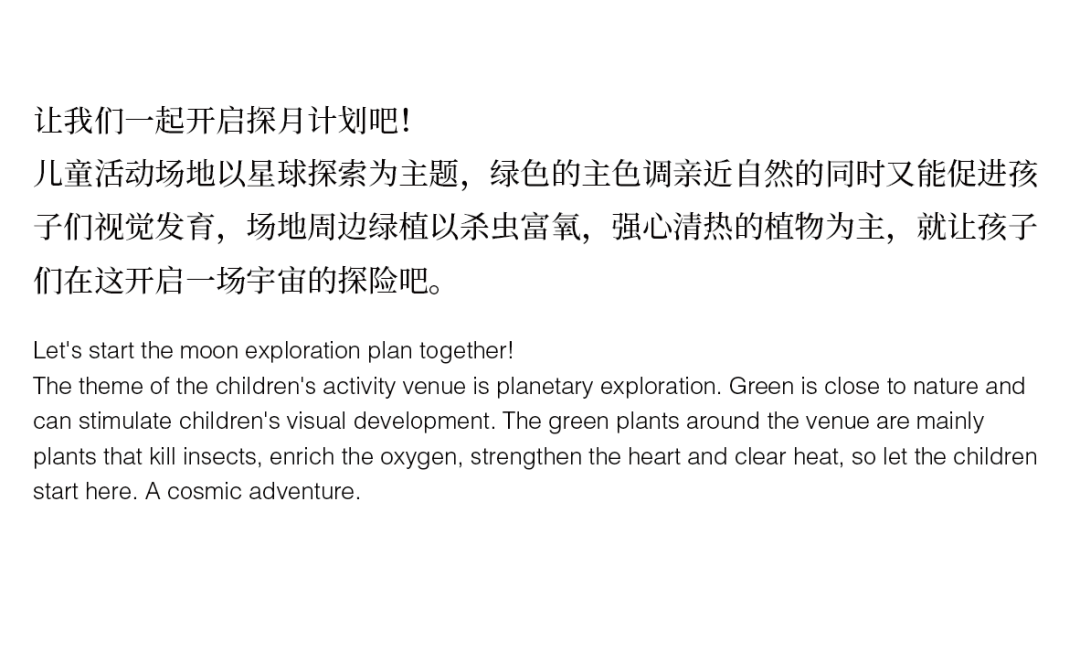 让我们一起开启探月计划吧!
儿童活动场地以星球探索为主题，绿色的主色调亲近自然的同时又能促进孩子们视觉发育，场地周边绿植以杀虫富氧，强心清热的植物为主，就让孩子们在这开启一场宇宙的探险吧。

Let's start the moon exploration plan together!
The theme of the children's activity venue is planetary exploration. Green is close to nature and can stimulate children's visual development. The green plants around the venue are mainly plants that kill insects, enrich the oxygen, strengthen the heart and clear heat, so let the children start here. A cosmic adventure.